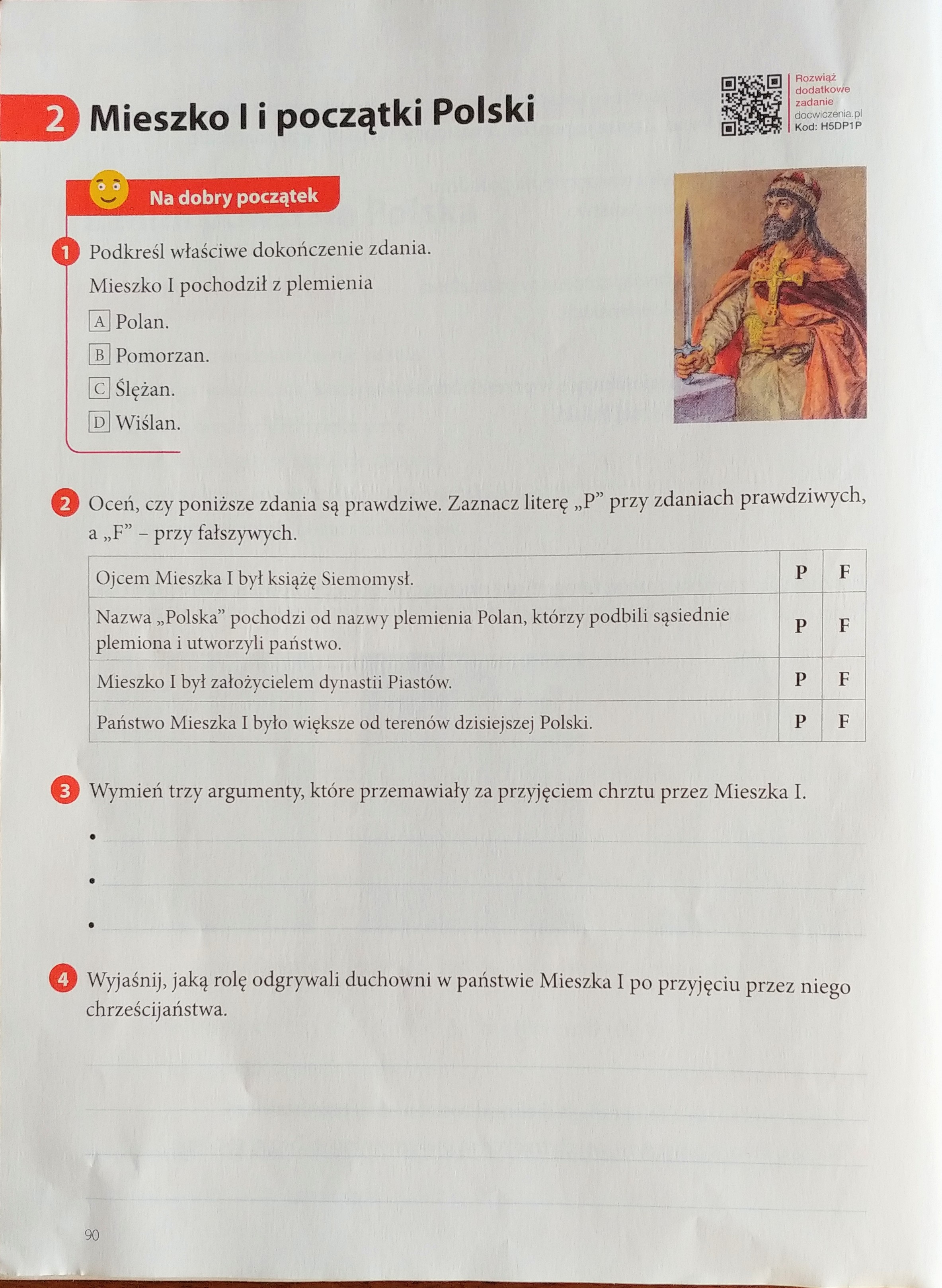 2 Mieszko I i początki Polski

Rozwiąż dodatkowe zadanie
docwiczenia.pl
Kod: H5DP1P

Na dobry początek

1 Podkreśl właściwe dokończenie zdania.

Mieszko I pochodził z plemienia

A Polan.
B Pomorzan.
C Ślężan.
D Wiślan.

2 Oceń, czy poniższe zdania są prawdziwe. Zaznacz literę „P” przy zdaniach prawdziwych, a „F” – przy fałszywych.

| Ojcem Mieszka I był książę Siemomysł. | P | F |
|---|---|---|
| Nazwa „Polska” pochodzi od nazwy plemienia Polan, którzy podbili sąsiednie plemiona i utworzyli państwo. | P | F |
| Mieszko I był założycielem dynastii Piastów. | P | F |
| Państwo Mieszka I było większe od terenów dzisiejszej Polski. | P | F |

3 Wymień trzy argumenty, które przemawiały za przyjęciem chrztu przez Mieszka I.

•
•
•

4 Wyjaśnij, jaką rolę odgrywali duchowni w państwie Mieszka I po przyjęciu przez niego chrześcijaństwa.

90